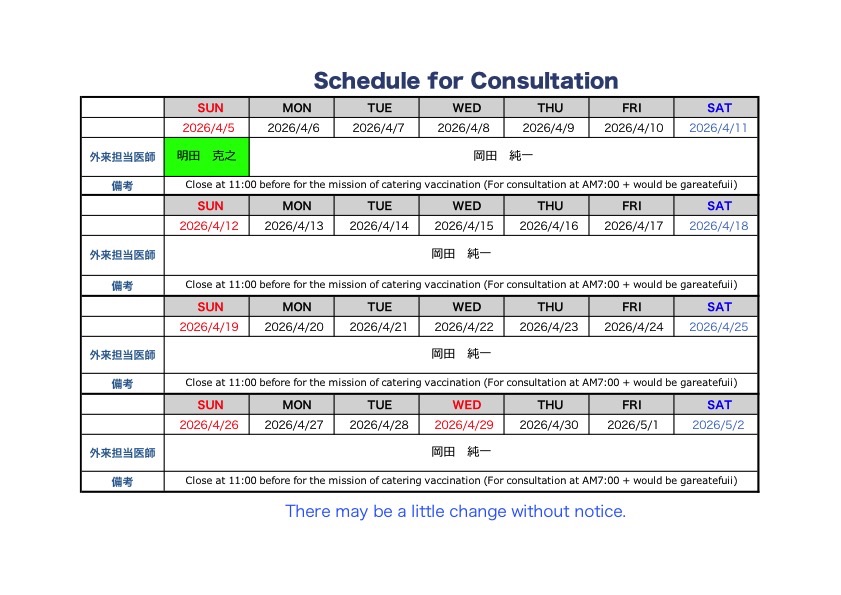 Schedule for Consultation

|  | SUN | MON | TUE | WED | THU | FRI | SAT |
|---|---|---|---|---|---|---|---|
|  | 2026/4/5 | 2026/4/6 | 2026/4/7 | 2026/4/8 | 2026/4/9 | 2026/4/10 | 2026/4/11 |
| 外来担当医師 | 明田　克之 | 岡田　純一 |  |  |  |  |  |
| 備考 | Close at 11:00 before for the mission of catering vaccination (For consultation at AM7:00 + would be gareatefuii) |  |  |  |  |  |  |
|  | SUN | MON | TUE | WED | THU | FRI | SAT |
|  | 2026/4/12 | 2026/4/13 | 2026/4/14 | 2026/4/15 | 2026/4/16 | 2026/4/17 | 2026/4/18 |
| 外来担当医師 | 岡田　純一 |  |  |  |  |  |  |
| 備考 | Close at 11:00 before for the mission of catering vaccination (For consultation at AM7:00 + would be gareatefuii) |  |  |  |  |  |  |
|  | SUN | MON | TUE | WED | THU | FRI | SAT |
|  | 2026/4/19 | 2026/4/20 | 2026/4/21 | 2026/4/22 | 2026/4/23 | 2026/4/24 | 2026/4/25 |
| 外来担当医師 | 岡田　純一 |  |  |  |  |  |  |
| 備考 | Close at 11:00 before for the mission of catering vaccination (For consultation at AM7:00 + would be gareatefuii) |  |  |  |  |  |  |
|  | SUN | MON | TUE | WED | THU | FRI | SAT |
|  | 2026/4/26 | 2026/4/27 | 2026/4/28 | 2026/4/29 | 2026/4/30 | 2026/5/1 | 2026/5/2 |
| 外来担当医師 | 岡田　純一 |  |  |  |  |  |  |
| 備考 | Close at 11:00 before for the mission of catering vaccination (For consultation at AM7:00 + would be gareatefuii) |  |  |  |  |  |  |

There may be a little change without notice.